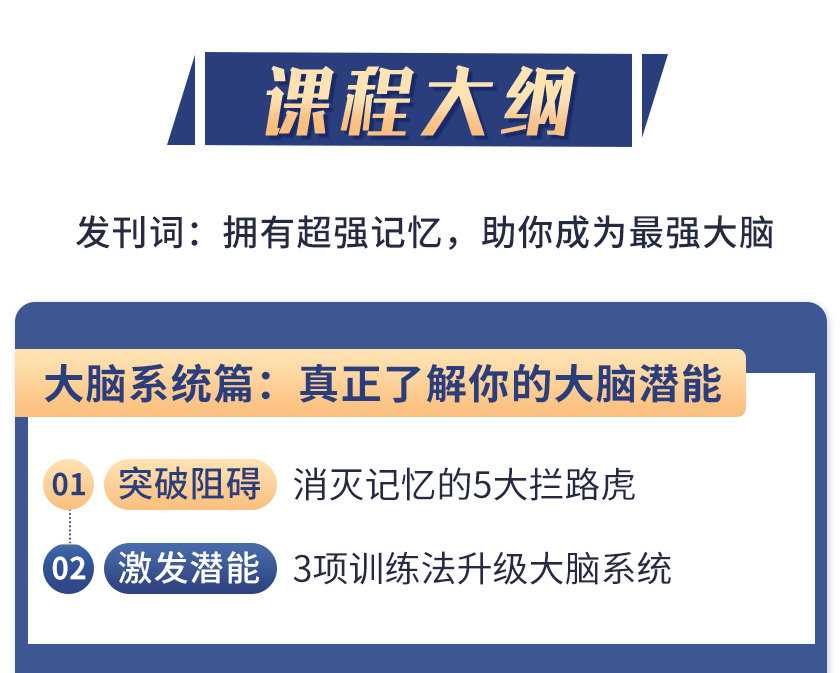 课程大纲

发刊词：拥有超强记忆，助你成为最强大脑

大脑系统篇：真正了解你的大脑潜能

01 突破阻碍 消灭记忆的5大拦路虎

02 激发潜能 3项训练法升级大脑系统